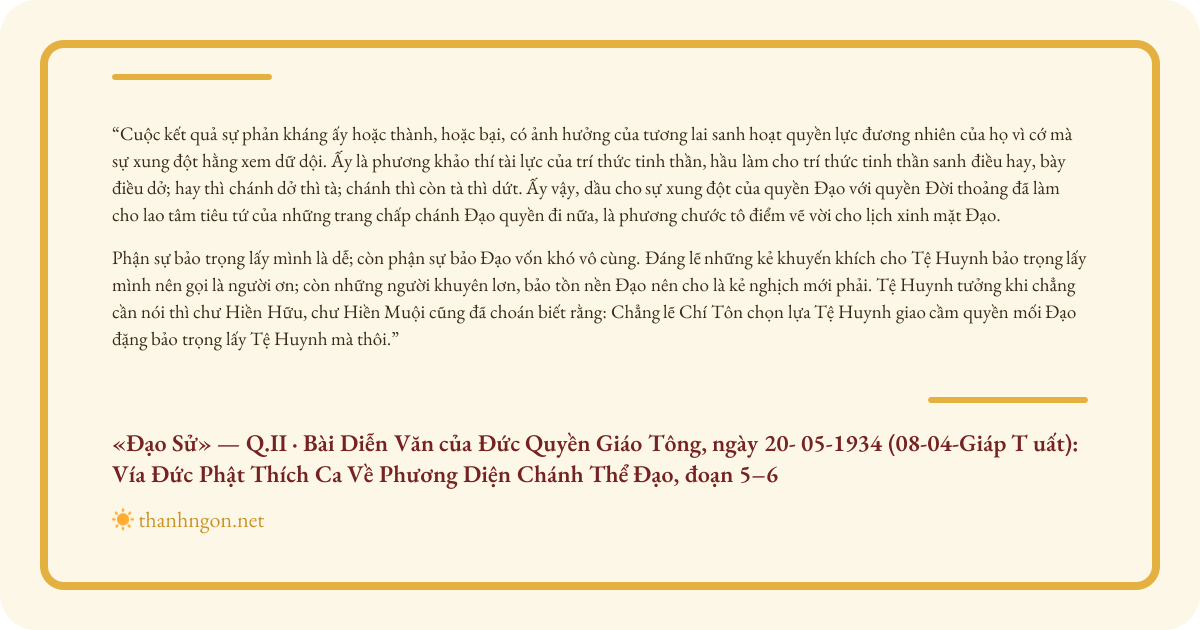 “Cuộc kết quả sự phản kháng ấy hoặc thành, hoặc bại, có ảnh hưởng của tương lai sanh hoạt quyền lực đương nhiên của họ vì cớ mà sự xung đột hằng xem dữ dội. Ấy là phương khảo thí tài lực của trí thức tinh thần, hầu làm cho trí thức tinh thần sanh điều hay, bày điều dở; hay thì chánh dở thì tà; chánh thì còn tà thì dứt. Ấy vậy, dầu cho sự xung đột của quyền Đạo với quyền Đời thoảng đã làm cho lao tâm tiêu tứ của những trang chấp chánh Đạo quyền đi nữa, là phương chước tô điểm vẽ vời cho lịch xinh mặt Đạo.

Phận sự bảo trọng lấy mình là dễ; còn phận sự bảo Đạo vốn khó vô cùng. Đáng lẽ những kẻ khuyến khích cho Tệ Huynh bảo trọng lấy mình nên gọi là người ơn; còn những người khuyên lơn, bảo tồn nền Đạo nên cho là kẻ nghịch mới phải. Tệ Huynh tưởng khi chẳng cần nói thì chư Hiền Hữu, chư Hiền Muội cũng đã choán biết rằng: Chẳng lẽ Chí Tôn chọn lựa Tệ Huynh giao cầm quyền mối Đạo đặng bảo trọng lấy Tệ Huynh mà thôi.”

«Đạo Sử» — Q.II · Bài Diễn Văn của Đức Quyền Giáo Tông, ngày 20- 05-1934 (08-04-Giáp T uất): Vía Đức Phật Thích Ca Về Phương Diện Chánh Thể Đạo, đoạn 5–6

thanhngon.net